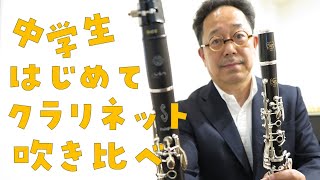 中学生
はじめて
クラリネット
吹き比べ